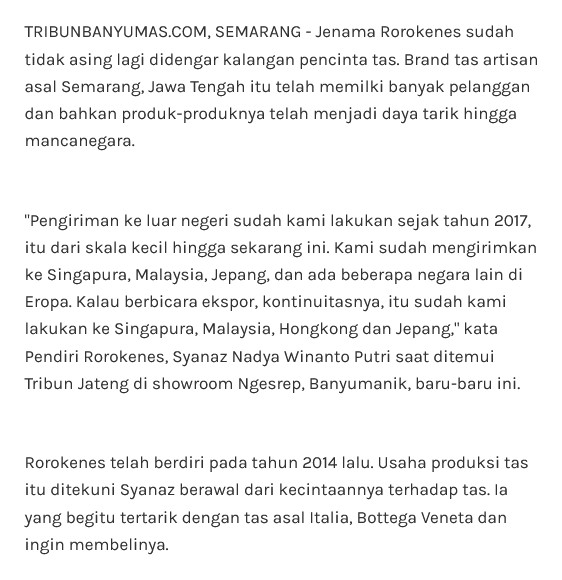 TRIBUNBANYUMAS.COM, SEMARANG - Jenama Rorokenes sudah tidak asing lagi didengar kalangan pencinta tas. Brand tas artisan asal Semarang, Jawa Tengah itu telah memilki banyak pelanggan dan bahkan produk-produknya telah menjadi daya tarik hingga mancanegara.

"Pengiriman ke luar negeri sudah kami lakukan sejak tahun 2017, itu dari skala kecil hingga sekarang ini. Kami sudah mengirimkan ke Singapura, Malaysia, Jepang, dan ada beberapa negara lain di Eropa. Kalau berbicara ekspor, kontinuitasnya, itu sudah kami lakukan ke Singapura, Malaysia, Hongkong dan Jepang," kata Pendiri Rorokenes, Syanaz Nadya Winanto Putri saat ditemui Tribun Jateng di showroom Ngesrep, Banyumanik, baru-baru ini.

Rorokenes telah berdiri pada tahun 2014 lalu. Usaha produksi tas itu ditekuni Syanaz berawal dari kecintaannya terhadap tas. Ia yang begitu tertarik dengan tas asal Italia, Bottega Veneta dan ingin membelinya.